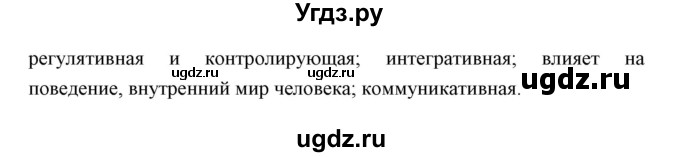 Угдз.ру

регулятивная и контролирующая; интегративная; влияет на поведение, внутренний мир человека; коммуникативная.

ugdz.ru ugdz.ru ugdz.ru

ugdz.ru